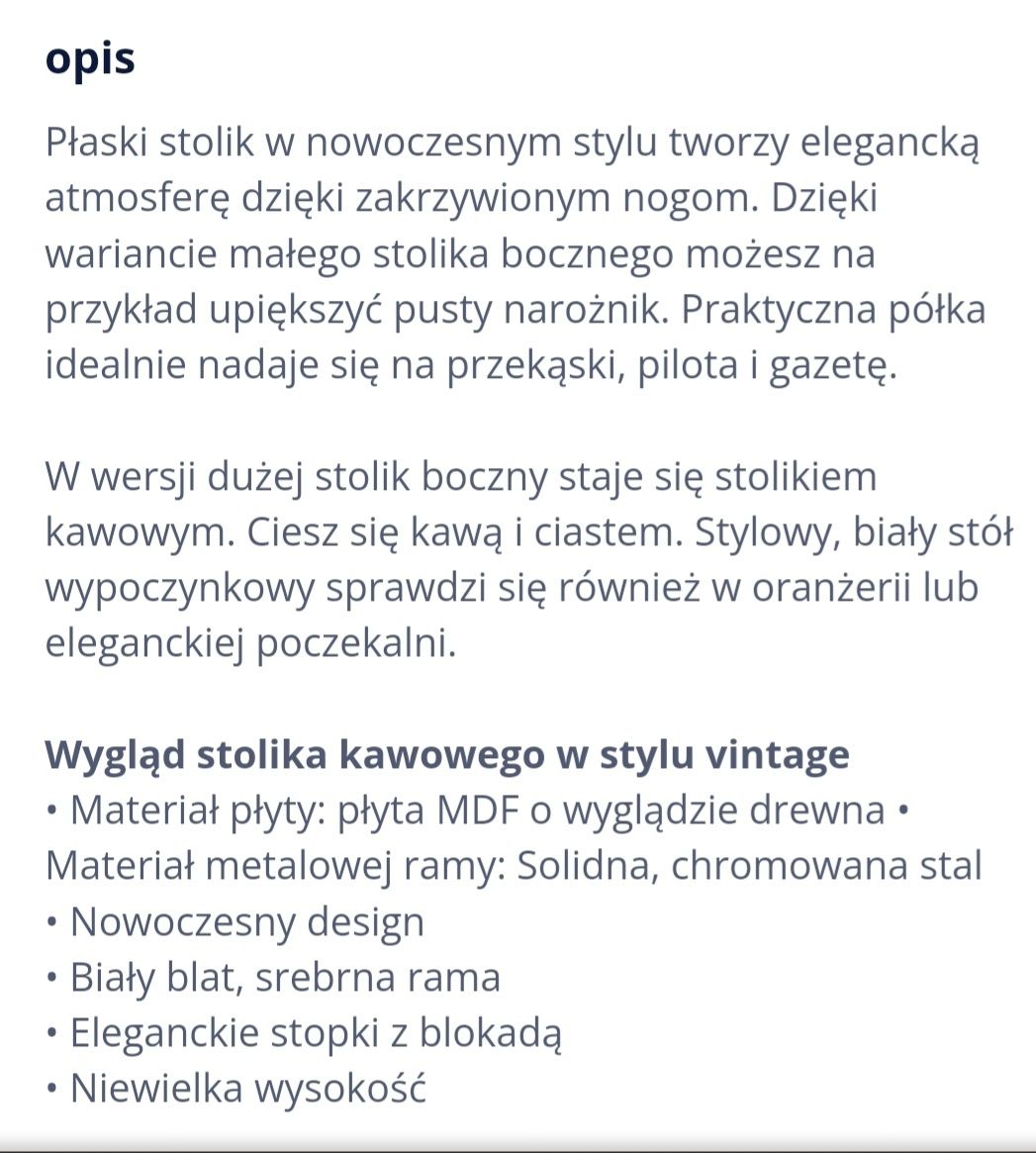 opis

Płaski stolik w nowoczesnym stylu tworzy elegancką atmosferę dzięki zakrzywionym nogom. Dzięki wariancie małego stolika bocznego możesz na przykład upiększyć pusty narożnik. Praktyczna półka idealnie nadaje się na przekąski, pilota i gazetę.

W wersji dużej stolik boczny staje się stolikiem kawowym. Ciesz się kawą i ciastem. Stylowy, biały stół wypoczynkowy sprawdzi się również w oranżerii lub eleganckiej poczekalni.

Wygląd stolika kawowego w stylu vintage
• Materiał płyty: płyta MDF o wyglądzie drewna • Materiał metalowej ramy: Solidna, chromowana stal
• Nowoczesny design
• Biały blat, srebrna rama
• Eleganckie stopki z blokadą
• Niewielka wysokość